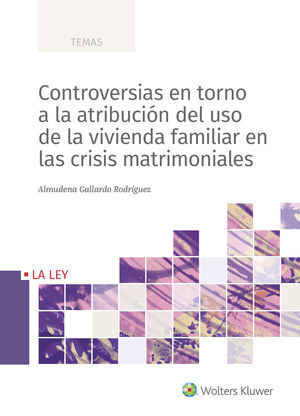 TEMAS

Controversias en torno a la atribución del uso de la vivienda familiar en las crisis matrimoniales

Almudena Gallardo Rodríguez

LA LEY

Wolters Kluwer